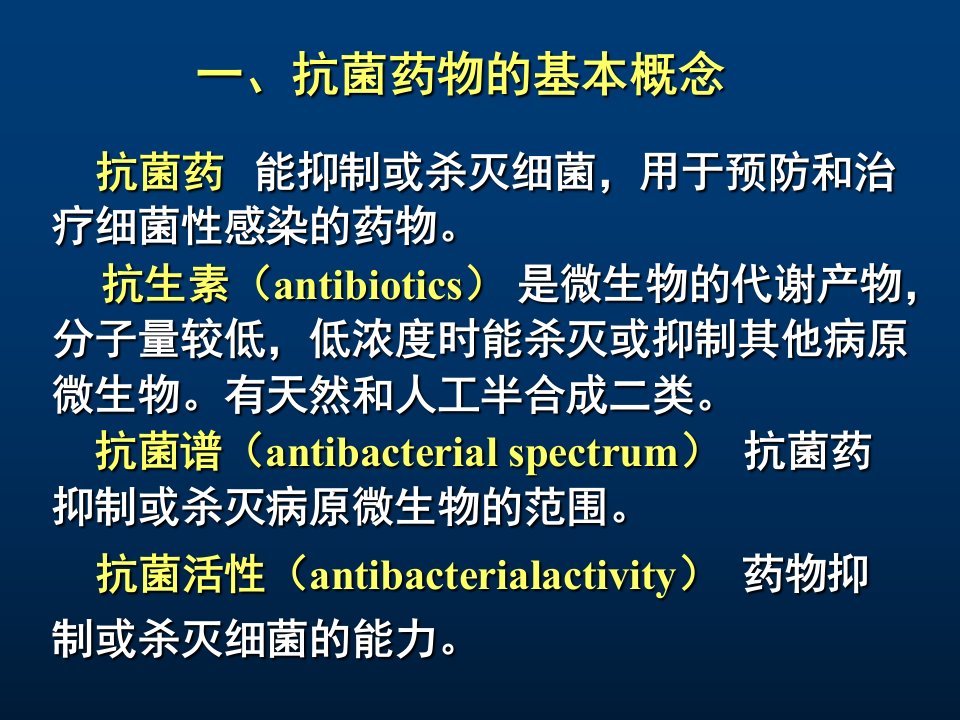 一、抗菌药物的基本概念

抗菌药 能抑制或杀灭细菌，用于预防和治疗细菌性感染的药物。

抗生素（antibiotics） 是微生物的代谢产物，分子量较低，低浓度时能杀灭或抑制其他病原微生物。有天然和人工半合成二类。

抗菌谱（antibacterial spectrum） 抗菌药抑制或杀灭病原微生物的范围。

抗菌活性（antibacterialactivity） 药物抑制或杀灭细菌的能力。